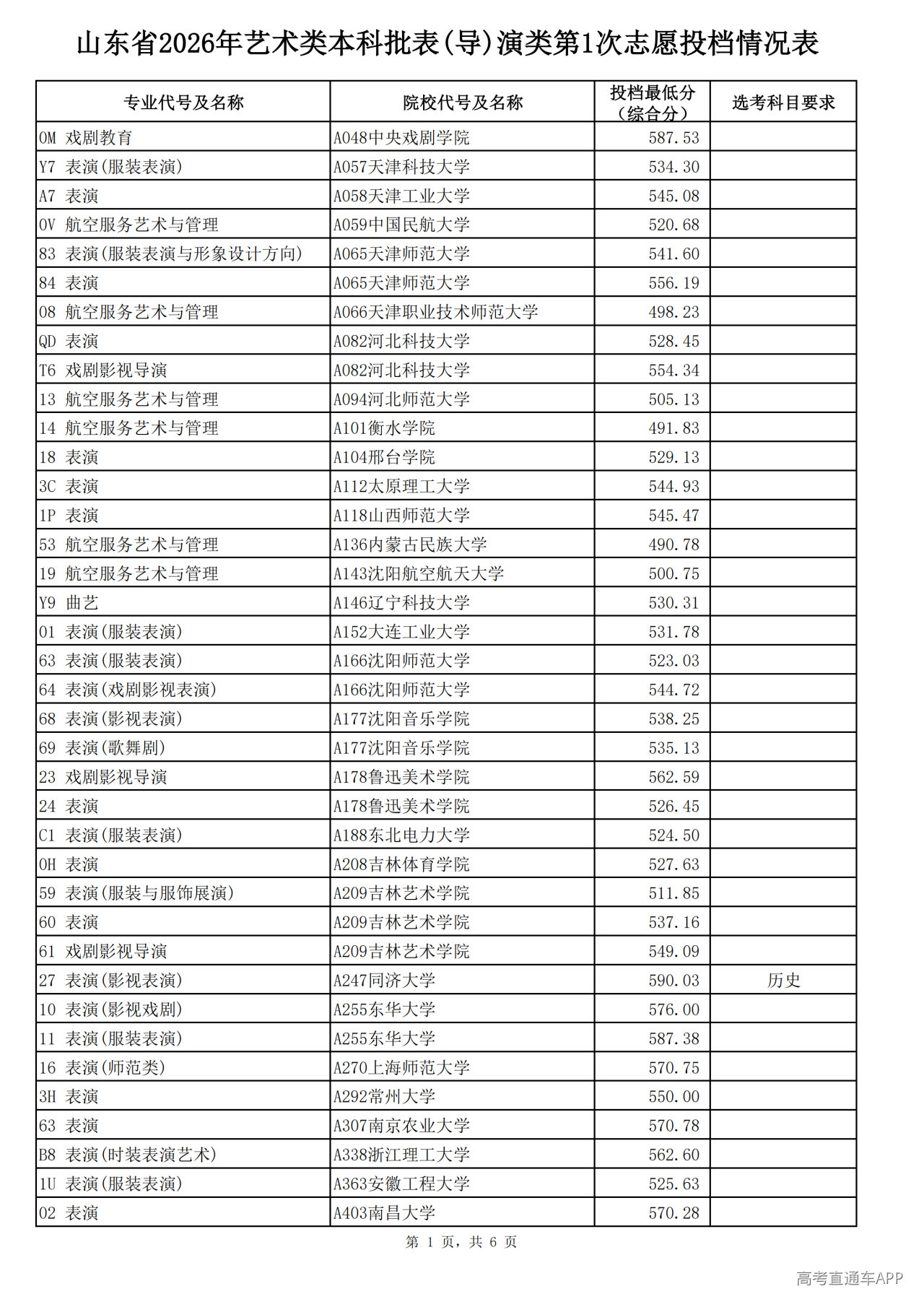 山东省2026年艺术类本科批表(导)演类第1次志愿投档情况表

| 专业代号及名称 | 院校代号及名称 | 投档最低分（综合分） | 选考科目要求 |
|---|---|---|---|
| 0M 戏剧教育 | A048中央戏剧学院 | 587.53 | |
| Y7 表演(服装表演) | A057天津科技大学 | 534.30 | |
| A7 表演 | A058天津工业大学 | 545.08 | |
| 0V 航空服务艺术与管理 | A059中国民航大学 | 520.68 | |
| 83 表演(服装表演与形象设计方向) | A065天津师范大学 | 541.60 | |
| 84 表演 | A065天津师范大学 | 556.19 | |
| 08 航空服务艺术与管理 | A066天津职业技术师范大学 | 498.23 | |
| QD 表演 | A082河北科技大学 | 528.45 | |
| T6 戏剧影视导演 | A082河北科技大学 | 554.34 | |
| 13 航空服务艺术与管理 | A094河北师范大学 | 505.13 | |
| 14 航空服务艺术与管理 | A101衡水学院 | 491.83 | |
| 18 表演 | A104邢台学院 | 529.13 | |
| 3C 表演 | A112太原理工大学 | 544.93 | |
| 1P 表演 | A118山西师范大学 | 545.47 | |
| 53 航空服务艺术与管理 | A136内蒙古民族大学 | 490.78 | |
| 19 航空服务艺术与管理 | A143沈阳航空航天大学 | 500.75 | |
| Y9 曲艺 | A146辽宁科技大学 | 530.31 | |
| 01 表演(服装表演) | A152大连工业大学 | 531.78 | |
| 63 表演(服装表演) | A166沈阳师范大学 | 523.03 | |
| 64 表演(戏剧影视表演) | A166沈阳师范大学 | 544.72 | |
| 68 表演(影视表演) | A177沈阳音乐学院 | 538.25 | |
| 69 表演(歌舞剧) | A177沈阳音乐学院 | 535.13 | |
| 23 戏剧影视导演 | A178鲁迅美术学院 | 562.59 | |
| 24 表演 | A178鲁迅美术学院 | 526.45 | |
| C1 表演(服装表演) | A188东北电力大学 | 524.50 | |
| 0H 表演 | A208吉林体育学院 | 527.63 | |
| 59 表演(服装与服饰展演) | A209吉林艺术学院 | 511.85 | |
| 60 表演 | A209吉林艺术学院 | 537.16 | |
| 61 戏剧影视导演 | A209吉林艺术学院 | 549.09 | |
| 27 表演(影视表演) | A247同济大学 | 590.03 | 历史 |
| 10 表演(影视戏剧) | A255东华大学 | 576.00 | |
| 11 表演(服装表演) | A255东华大学 | 587.38 | |
| 16 表演(师范类) | A270上海师范大学 | 570.75 | |
| 3H 表演 | A292常州大学 | 550.00 | |
| 63 表演 | A307南京农业大学 | 570.78 | |
| B8 表演(时装表演艺术) | A338浙江理工大学 | 562.60 | |
| 1U 表演(服装表演) | A363安徽工程大学 | 525.63 | |
| 02 表演 | A403南昌大学 | 570.28 | |

第 1 页，共 6 页

高考直通车APP